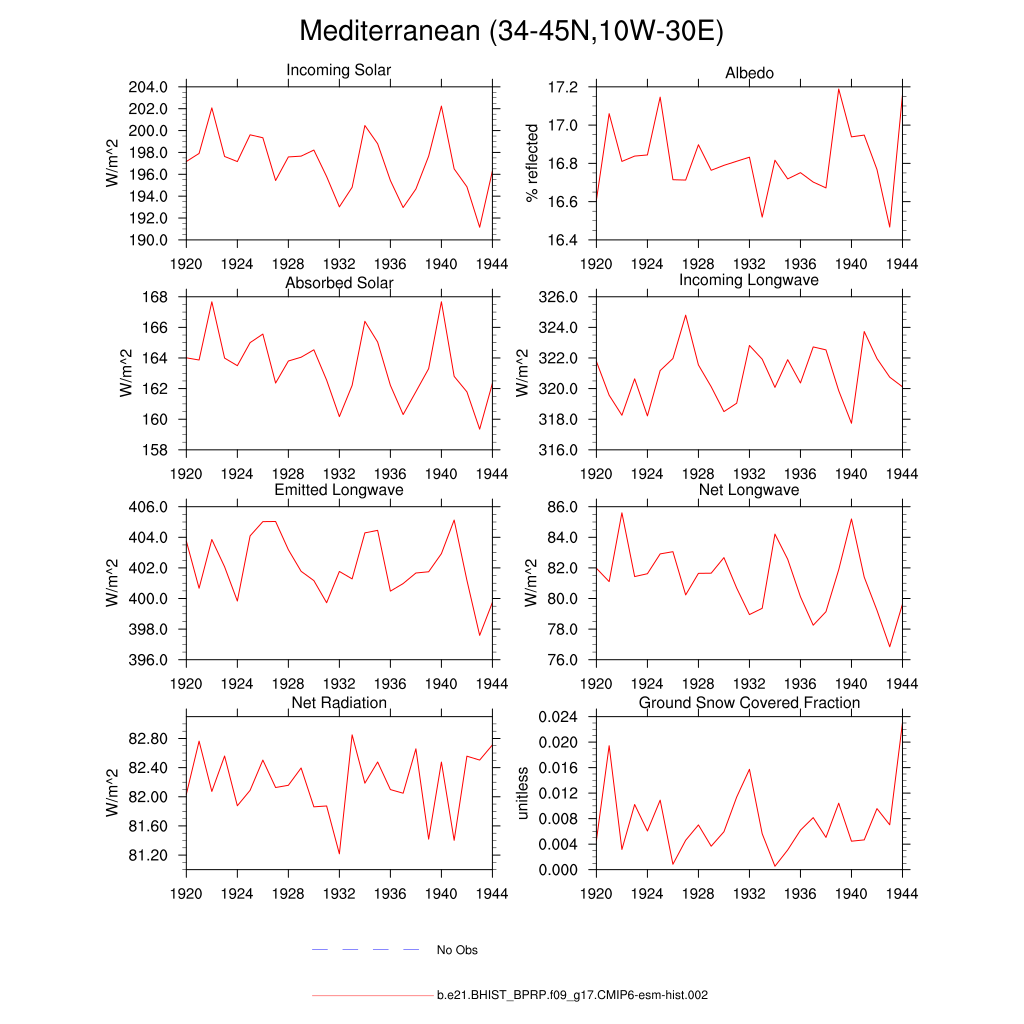 Mediterranean (34-45N,10W-30E)

Incoming Solar
W/m^2
204.0
202.0
200.0
198.0
196.0
194.0
192.0
190.0
1920 1924 1928 1932 1936 1940 1944

Albedo
% reflected
17.2
17.0
16.8
16.6
16.4
1920 1924 1928 1932 1936 1940 1944

Absorbed Solar
W/m^2
168
166
164
162
160
158
1920 1924 1928 1932 1936 1940 1944

Incoming Longwave
W/m^2
326.0
324.0
322.0
320.0
318.0
316.0
1920 1924 1928 1932 1936 1940 1944

Emitted Longwave
W/m^2
406.0
404.0
402.0
400.0
398.0
396.0
1920 1924 1928 1932 1936 1940 1944

Net Longwave
W/m^2
86.0
84.0
82.0
80.0
78.0
76.0
1920 1924 1928 1932 1936 1940 1944

Net Radiation
W/m^2
82.80
82.40
82.00
81.60
81.20
1920 1924 1928 1932 1936 1940 1944

Ground Snow Covered Fraction
unitless
0.024
0.020
0.016
0.012
0.008
0.004
0.000
1920 1924 1928 1932 1936 1940 1944

No Obs

b.e21.BHIST_BPRP.f09_g17.CMIP6-esm-hist.002